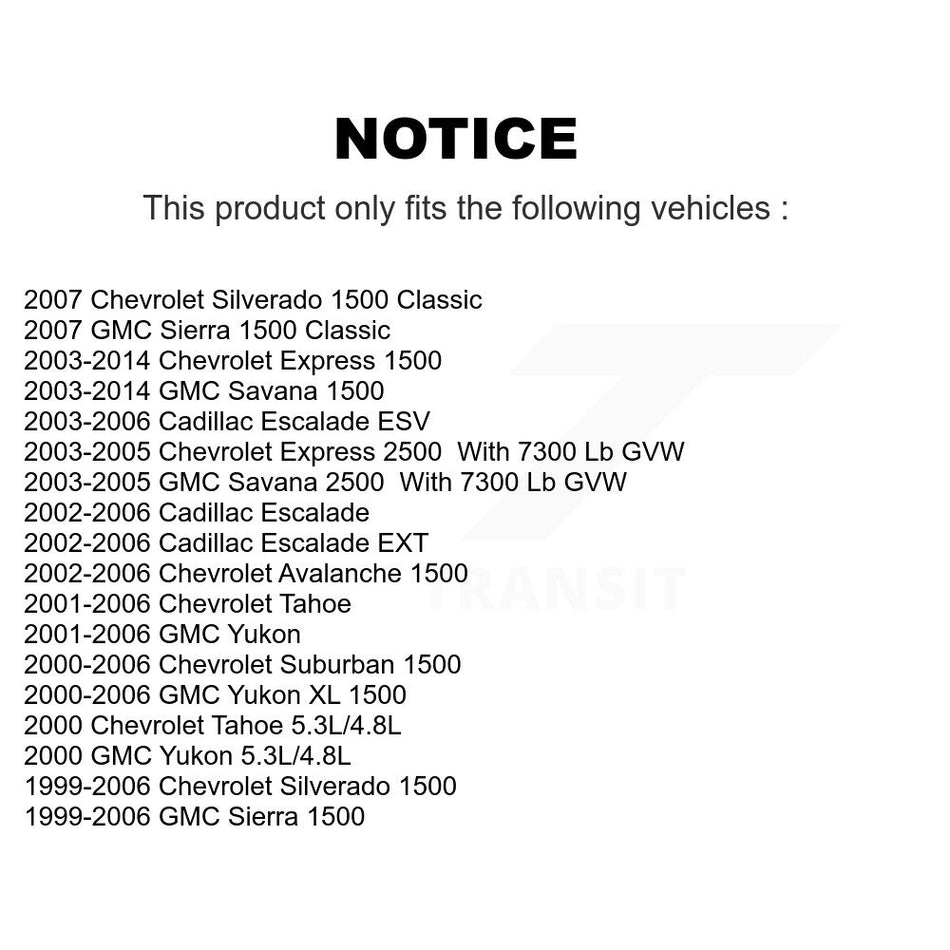 NOTICE

This product only fits the following vehicles :

2007 Chevrolet Silverado 1500 Classic
2007 GMC Sierra 1500 Classic
2003-2014 Chevrolet Express 1500
2003-2014 GMC Savana 1500
2003-2006 Cadillac Escalade ESV
2003-2005 Chevrolet Express 2500 With 7300 Lb GVW
2003-2005 GMC Savana 2500 With 7300 Lb GVW
2002-2006 Cadillac Escalade
2002-2006 Cadillac Escalade EXT
2002-2006 Chevrolet Avalanche 1500
2001-2006 Chevrolet Tahoe
2001-2006 GMC Yukon
2000-2006 Chevrolet Suburban 1500
2000-2006 GMC Yukon XL 1500
2000 Chevrolet Tahoe 5.3L/4.8L
2000 GMC Yukon 5.3L/4.8L
1999-2006 Chevrolet Silverado 1500
1999-2006 GMC Sierra 1500

TRANSIT